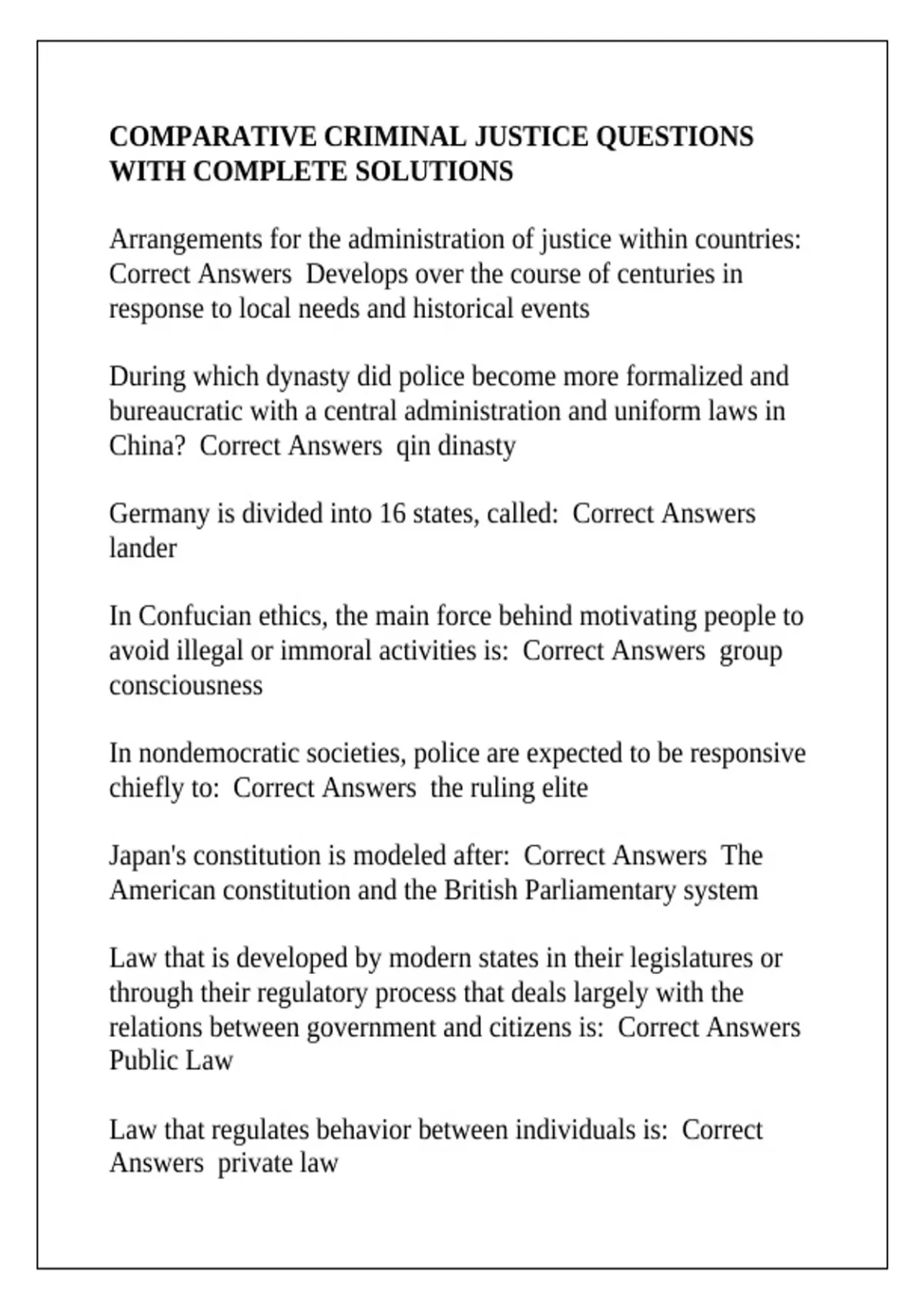 COMPARATIVE CRIMINAL JUSTICE QUESTIONS WITH COMPLETE SOLUTIONS

Arrangements for the administration of justice within countries: Correct Answers Develops over the course of centuries in response to local needs and historical events

During which dynasty did police become more formalized and bureaucratic with a central administration and uniform laws in China? Correct Answers qin dinasty

Germany is divided into 16 states, called: Correct Answers lander

In Confucian ethics, the main force behind motivating people to avoid illegal or immoral activities is: Correct Answers group consciousness

In nondemocratic societies, police are expected to be responsive chiefly to: Correct Answers the ruling elite

Japan's constitution is modeled after: Correct Answers The American constitution and the British Parliamentary system

Law that is developed by modern states in their legislatures or through their regulatory process that deals largely with the relations between government and citizens is: Correct Answers Public Law

Law that regulates behavior between individuals is: Correct Answers private law